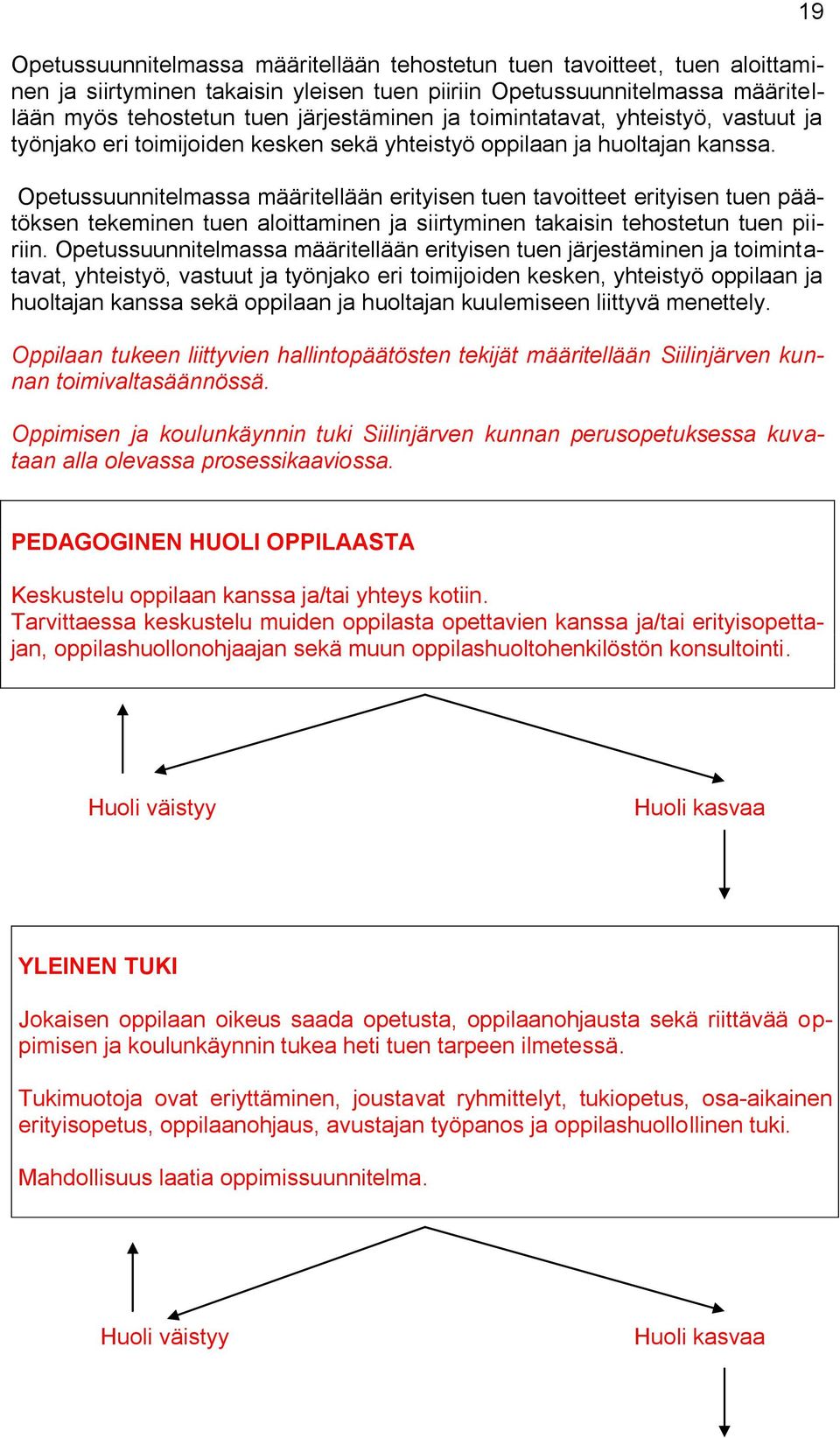 19

Opetussuunnitelmassa määritellään tehostetun tuen tavoitteet, tuen aloittaminen ja siirtyminen takaisin yleisen tuen piiriin Opetussuunnitelmassa määritellään myös tehostetun tuen järjestäminen ja toimintatavat, yhteistyö, vastuut ja työnjako eri toimijoiden kesken sekä yhteistyö oppilaan ja huoltajan kanssa.

Opetussuunnitelmassa määritellään erityisen tuen tavoitteet erityisen tuen päätöksen tekeminen tuen aloittaminen ja siirtyminen takaisin tehostetun tuen piiriin. Opetussuunnitelmassa määritellään erityisen tuen järjestäminen ja toimintatavat, yhteistyö, vastuut ja työnjako eri toimijoiden kesken, yhteistyö oppilaan ja huoltajan kanssa sekä oppilaan ja huoltajan kuulemiseen liittyvä menettely.

Oppilaan tukeen liittyvien hallintopäätösten tekijät määritellään Siilinjärven kunnan toimivaltasäännössä.

Oppimisen ja koulunkäynnin tuki Siilinjärven kunnan perusopetuksessa kuvataan alla olevassa prosessikaaviossa.

PEDAGOGINEN HUOLI OPPILAASTA

Keskustelu oppilaan kanssa ja/tai yhteys kotiin.
Tarvittaessa keskustelu muiden oppilasta opettavien kanssa ja/tai erityisopettajan, oppilashuollonohjaajan sekä muun oppilashuoltohenkilöstön konsultointi.

Huoli väistyy

Huoli kasvaa

YLEINEN TUKI

Jokaisen oppilaan oikeus saada opetusta, oppilaanohjausta sekä riittävää oppimisen ja koulunkäynnin tukea heti tuen tarpeen ilmetessä.

Tukimuotoja ovat eriyttäminen, joustavat ryhmittelyt, tukiopetus, osa-aikainen erityisopetus, oppilaanohjaus, avustajan työpanos ja oppilashuollollinen tuki.

Mahdollisuus laatia oppimissuunnitelma.

Huoli väistyy

Huoli kasvaa